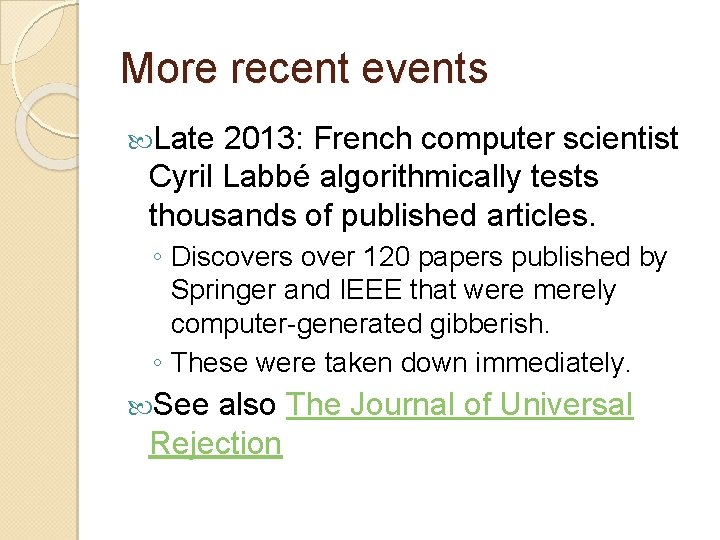 More recent events

Late 2013: French computer scientist Cyril Labbé algorithmically tests thousands of published articles.

◦ Discovers over 120 papers published by Springer and IEEE that were merely computer-generated gibberish.
◦ These were taken down immediately.

See also The Journal of Universal Rejection